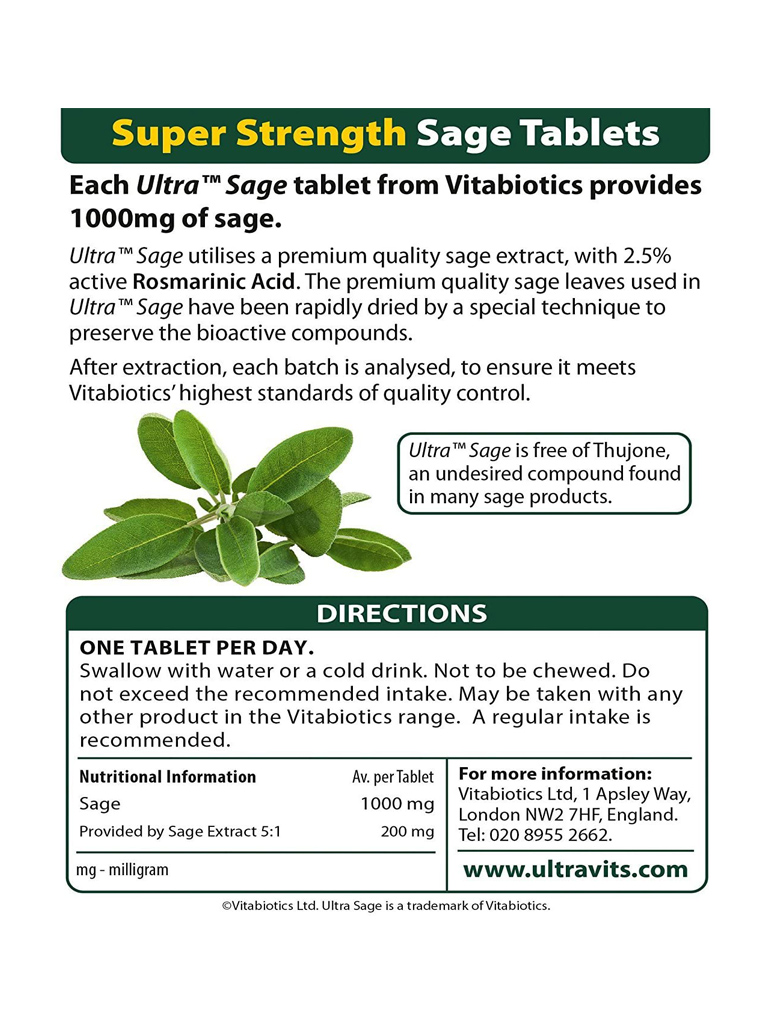 Super Strength Sage Tablets

Each Ultra™ Sage tablet from Vitabiotics provides 1000mg of sage.

Ultra™ Sage utilises a premium quality sage extract, with 2.5% active Rosmarinic Acid. The premium quality sage leaves used in Ultra™ Sage have been rapidly dried by a special technique to preserve the bioactive compounds.

After extraction, each batch is analysed, to ensure it meets Vitabiotics' highest standards of quality control.

Ultra™ Sage is free of Thujone, an undesired compound found in many sage products.

DIRECTIONS

ONE TABLET PER DAY.
Swallow with water or a cold drink. Not to be chewed. Do not exceed the recommended intake. May be taken with any other product in the Vitabiotics range. A regular intake is recommended.

| Nutritional Information | Av. per Tablet |
|---|---|
| Sage | 1000 mg |
| Provided by Sage Extract 5:1 | 200 mg |

mg - milligram

For more information:
Vitabiotics Ltd, 1 Apsley Way, London NW2 7HF, England.
Tel: 020 8955 2662.

www.ultravits.com

©Vitabiotics Ltd. Ultra Sage is a trademark of Vitabiotics.